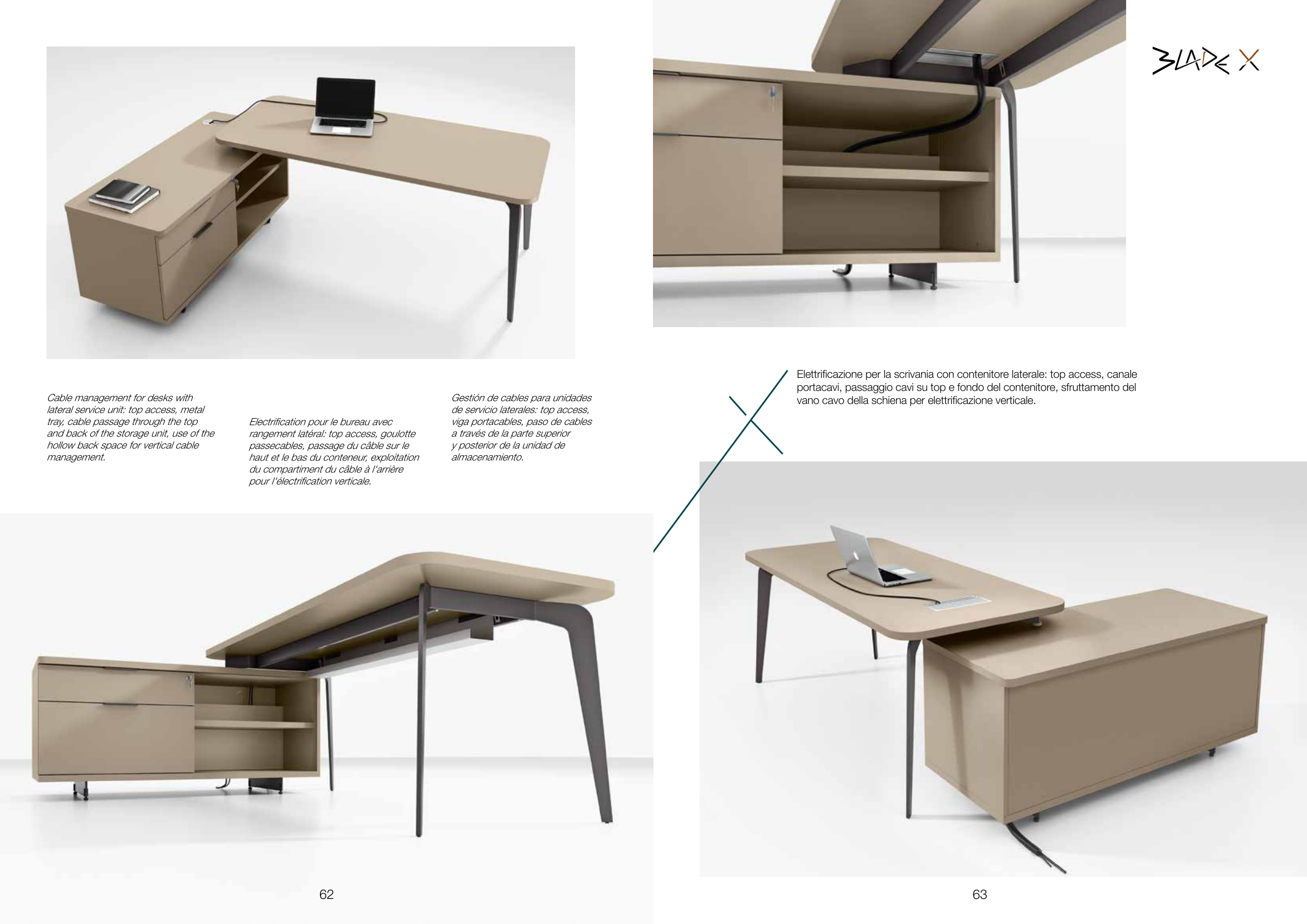 Cable management for desks with lateral service unit: top access, metal tray, cable passage through the top and back of the storage unit, use of the hollow back space for vertical cable management.

Electrification pour le bureau avec rangement latéral: top access, goulotte passecables, passage du câble sur le haut et le bas du conteneur, exploitation du compartiment du câble à l'arrière pour l'électrification verticale.

Gestión de cables para unidades de servicio laterales: top access, viga portacables, paso de cables a través de la parte superior y posterior de la unidad de almacenamiento.

62

BLADE X

Elettrificazione per la scrivania con contenitore laterale: top access, canale portacavi, passaggio cavi su top e fondo del contenitore, sfruttamento del vano cavo della schiena per elettrificazione verticale.

63